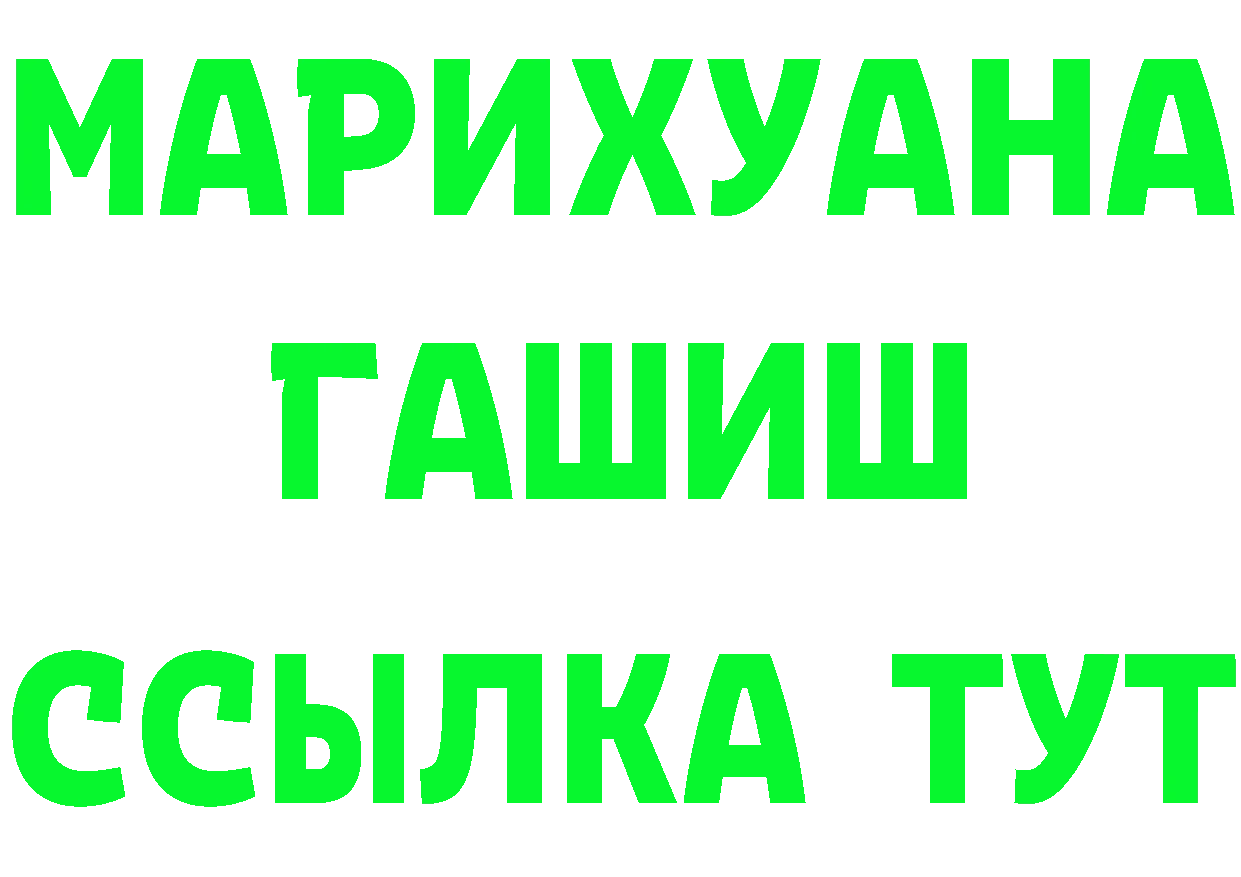 МАРИХУАНА
ГАШИШ
ССЫЛКА ТУТ